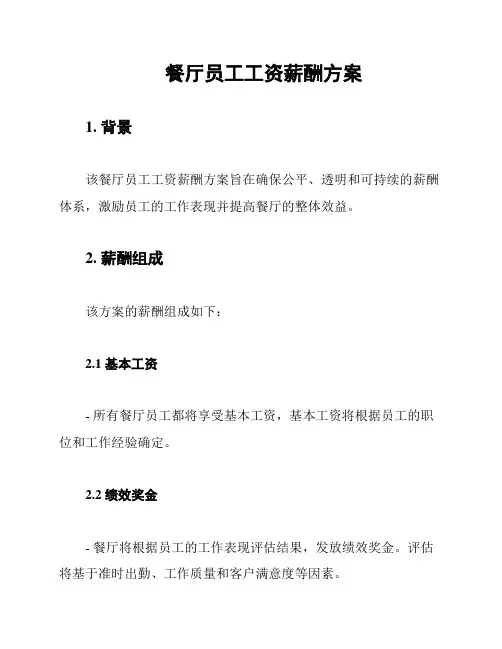 餐厅员工工资薪酬方案

1. 背景

该餐厅员工工资薪酬方案旨在确保公平、透明和可持续的薪酬体系，激励员工的工作表现并提高餐厅的整体效益。

2. 薪酬组成

该方案的薪酬组成如下：

2.1 基本工资

- 所有餐厅员工都将享受基本工资，基本工资将根据员工的职位和工作经验确定。

2.2 绩效奖金

- 餐厅将根据员工的工作表现评估结果，发放绩效奖金。评估将基于准时出勤、工作质量和客户满意度等因素。